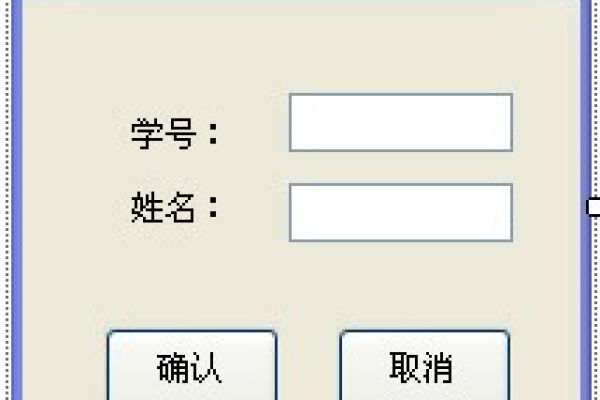 学号：

姓名：

确认

取消